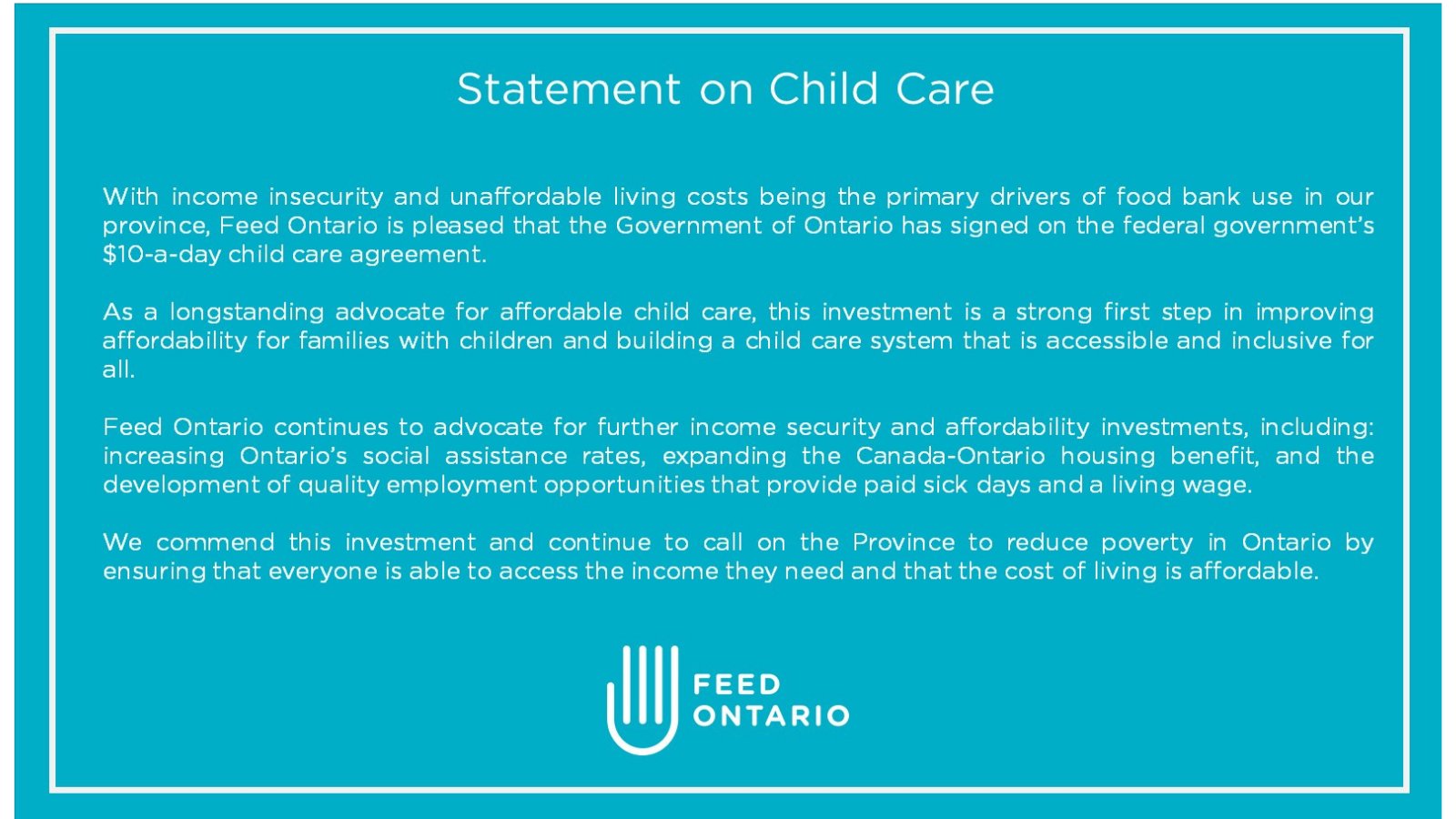 Statement on Child Care

With income insecurity and unaffordable living costs being the primary drivers of food bank use in our province, Feed Ontario is pleased that the Government of Ontario has signed on the federal government's $10-a-day child care agreement.

As a longstanding advocate for affordable child care, this investment is a strong first step in improving affordability for families with children and building a child care system that is accessible and inclusive for all.

Feed Ontario continues to advocate for further income security and affordability investments, including: increasing Ontario's social assistance rates, expanding the Canada-Ontario housing benefit, and the development of quality employment opportunities that provide paid sick days and a living wage.

We commend this investment and continue to call on the Province to reduce poverty in Ontario by ensuring that everyone is able to access the income they need and that the cost of living is affordable.

FEED ONTARIO